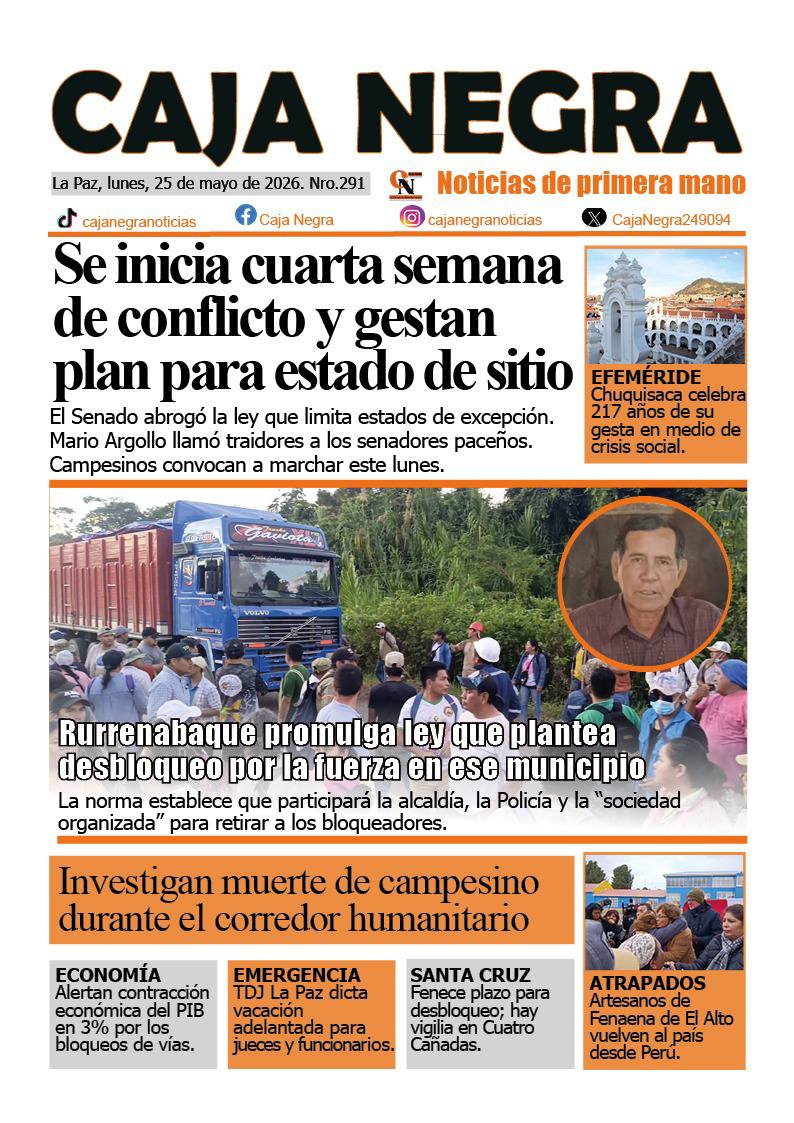 CAJA NEGRA

La Paz, lunes, 25 de mayo de 2026. Nro.291

Noticias de primera mano

cajanegranoticias
Caja Negra
cajanegranoticias
CajaNegra249094

Se inicia cuarta semana de conflicto y gestan plan para estado de sitio

El Senado abrogó la ley que limita estados de excepción. Mario Argollo llamó traidores a los senadores paceños. Campesinos convocan a marchar este lunes.

EFEMÉRIDE
Chuquisaca celebra 217 años de su gesta en medio de crisis social.

Rurrenabaque promulga ley que plantea desbloqueo por la fuerza en ese municipio

La norma establece que participará la alcaldía, la Policía y la "sociedad organizada" para retirar a los bloqueadores.

Investigan muerte de campesino durante el corredor humanitario

ECONOMÍA
Alertan contracción económica del PIB en 3% por los bloqueos de vías.

EMERGENCIA
TDJ La Paz dicta vacación adelantada para jueces y funcionarios.

SANTA CRUZ
Fenece plazo para desbloqueo; hay vigilia en Cuatro Cañadas.

ATRAPADOS
Artesanos de Fenaena de El Alto vuelven al país desde Perú.